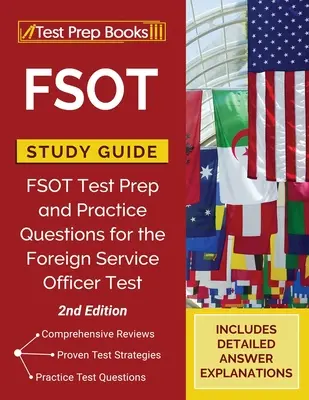 Test Prep Books

FSOT

STUDY GUIDE

FSOT Test Prep and Practice Questions for the Foreign Service Officer Test

2nd Edition

Comprehensive Reviews
Proven Test Strategies
Practice Test Questions

INCLUDES DETAILED ANSWER EXPLANATIONS